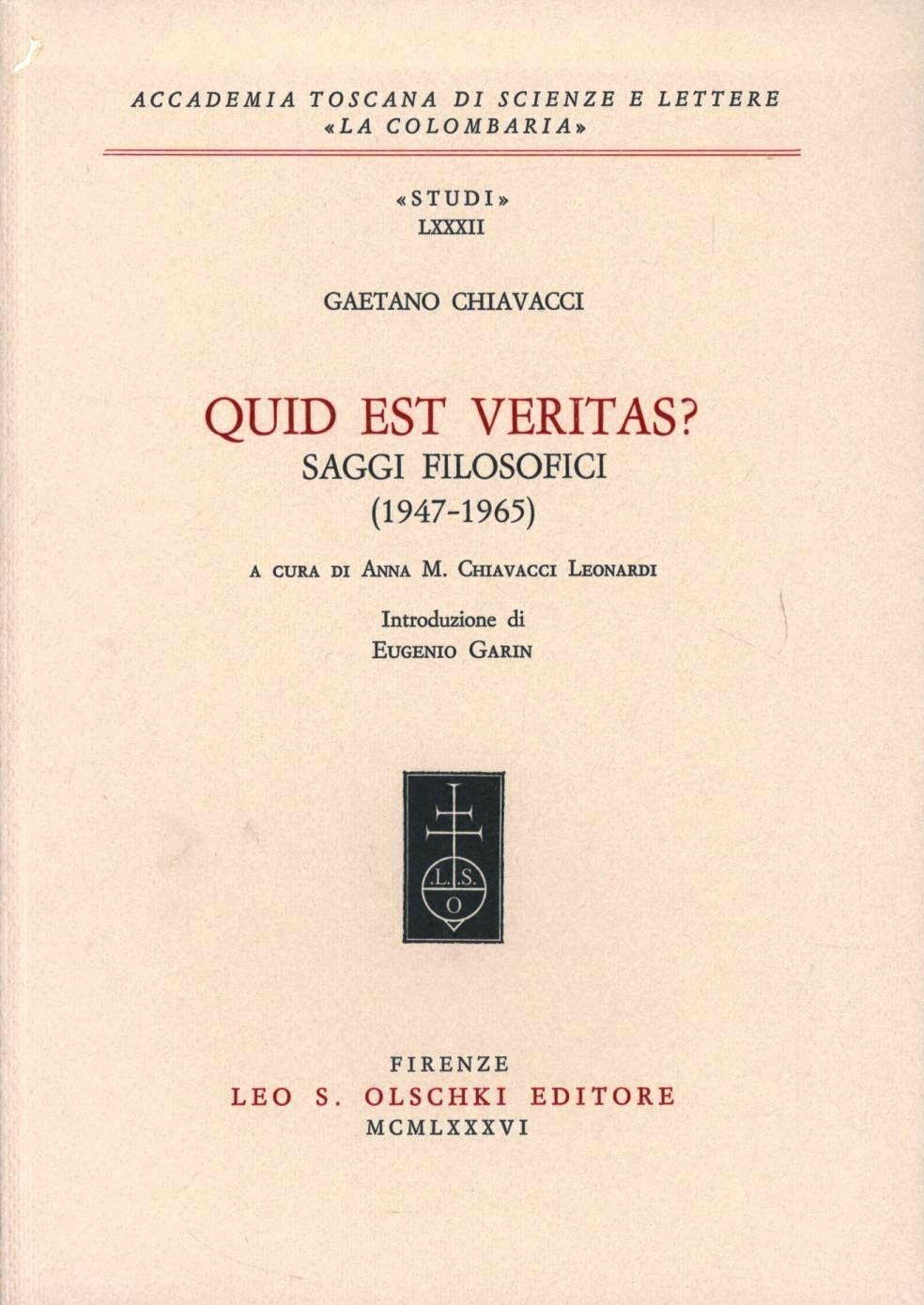 ACCADEMIA TOSCANA DI SCIENZE E LETTERE
«LA COLOMBARIA»

«STUDI»
LXXXII

GAETANO CHIAVACCI

QUID EST VERITAS?
SAGGI FILOSOFICI
(1947-1965)

A CURA DI ANNA M. CHIAVACCI LEONARDI

Introduzione di
EUGENIO GARIN

L.S.
O

FIRENZE
LEO S. OLSCHKI EDITORE
MCMLXXXVI